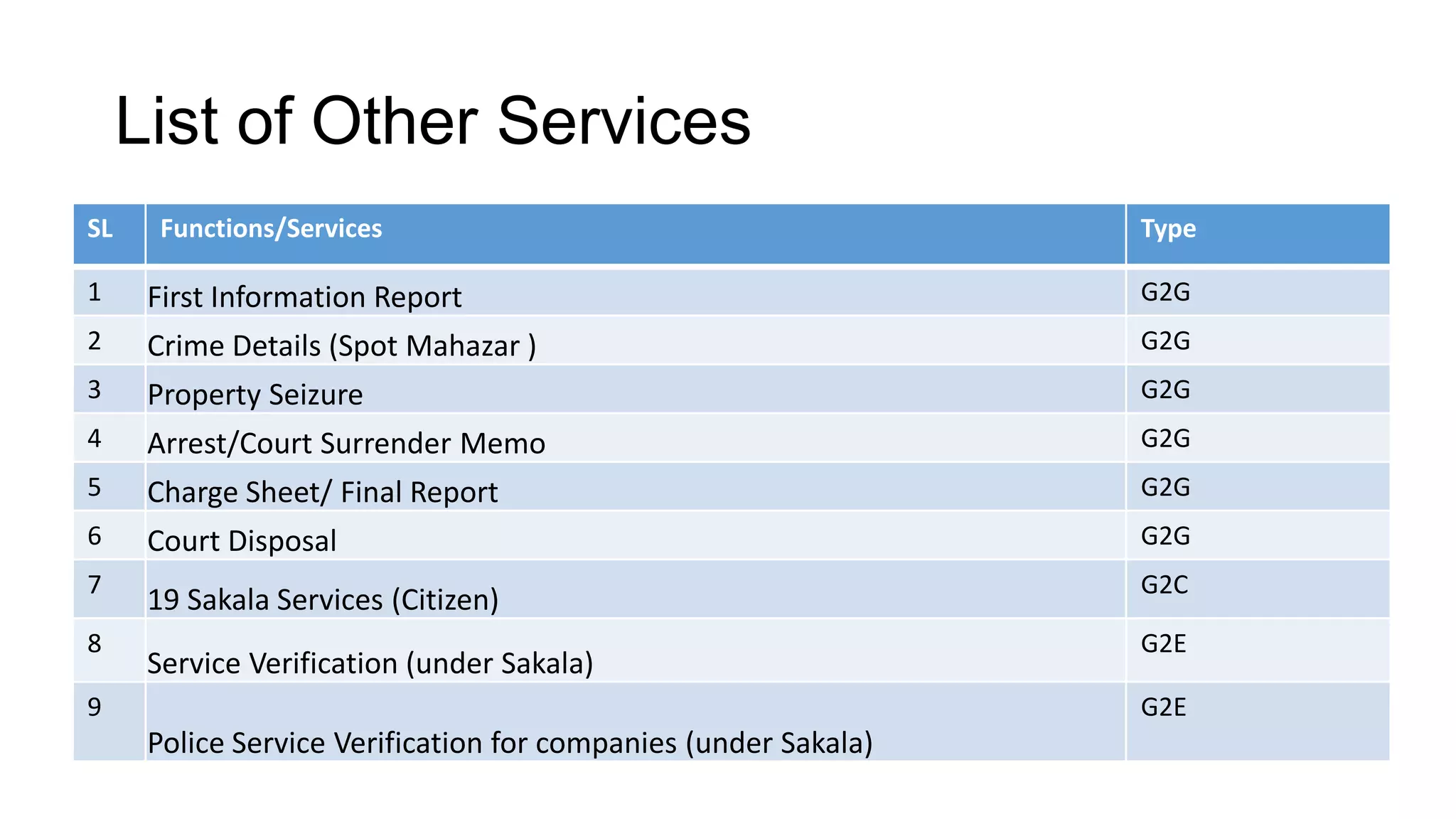 List of Other Services

| SL | Functions/Services | Type |
|---|---|---|
| 1 | First Information Report | G2G |
| 2 | Crime Details (Spot Mahazar ) | G2G |
| 3 | Property Seizure | G2G |
| 4 | Arrest/Court Surrender Memo | G2G |
| 5 | Charge Sheet/ Final Report | G2G |
| 6 | Court Disposal | G2G |
| 7 | 19 Sakala Services (Citizen) | G2C |
| 8 | Service Verification (under Sakala) | G2E |
| 9 | Police Service Verification for companies (under Sakala) | G2E |